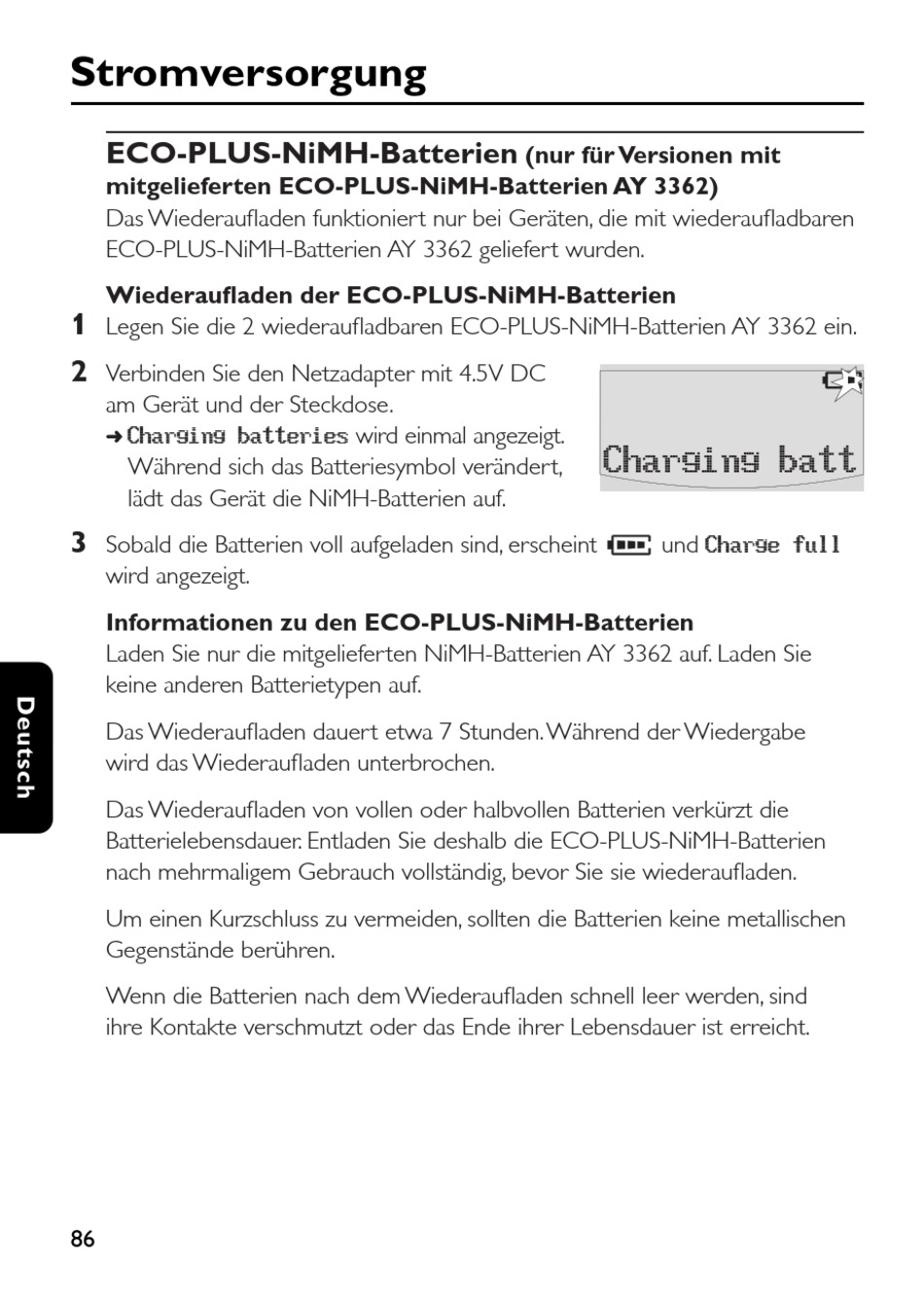 Stromversorgung

ECO-PLUS-NiMH-Batterien (nur für Versionen mit mitgelieferten ECO-PLUS-NiMH-Batterien AY 3362)
Das Wiederaufladen funktioniert nur bei Geräten, die mit wiederaufladbaren ECO-PLUS-NiMH-Batterien AY 3362 geliefert wurden.

Wiederaufladen der ECO-PLUS-NiMH-Batterien
1 Legen Sie die 2 wiederaufladbaren ECO-PLUS-NiMH-Batterien AY 3362 ein.

2 Verbinden Sie den Netzadapter mit 4.5V DC am Gerät und der Steckdose.
➜ Charging batteries wird einmal angezeigt. Während sich das Batteriesymbol verändert, lädt das Gerät die NiMH-Batterien auf.

Charging batt

3 Sobald die Batterien voll aufgeladen sind, erscheint und Charge full wird angezeigt.

Informationen zu den ECO-PLUS-NiMH-Batterien
Laden Sie nur die mitgelieferten NiMH-Batterien AY 3362 auf. Laden Sie keine anderen Batterietypen auf.

Das Wiederaufladen dauert etwa 7 Stunden. Während der Wiedergabe wird das Wiederaufladen unterbrochen.

Das Wiederaufladen von vollen oder halbvollen Batterien verkürzt die Batterielebensdauer. Entladen Sie deshalb die ECO-PLUS-NiMH-Batterien nach mehrmaligem Gebrauch vollständig, bevor Sie sie wiederaufladen.

Um einen Kurzschluss zu vermeiden, sollten die Batterien keine metallischen Gegenstände berühren.

Wenn die Batterien nach dem Wiederaufladen schnell leer werden, sind ihre Kontakte verschmutzt oder das Ende ihrer Lebensdauer ist erreicht.

Deutsch

86